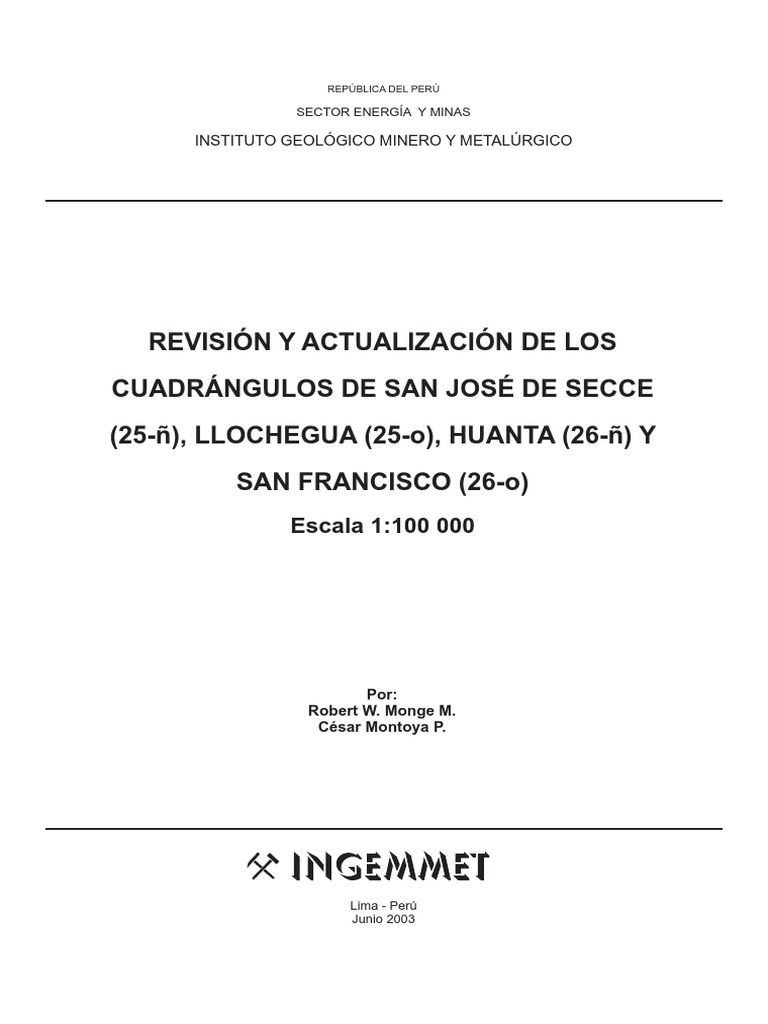 REPÚBLICA DEL PERÚ
SECTOR ENERGÍA Y MINAS
INSTITUTO GEOLÓGICO MINERO Y METALÚRGICO

REVISIÓN Y ACTUALIZACIÓN DE LOS CUADRÁNGULOS DE SAN JOSÉ DE SECCE (25-ñ), LLOCHEGUA (25-o), HUANTA (26-ñ) Y SAN FRANCISCO (26-o)
Escala 1:100 000

Por:
Robert W. Monge M.
César Montoya P.

INGEMMET

Lima - Perú
Junio 2003